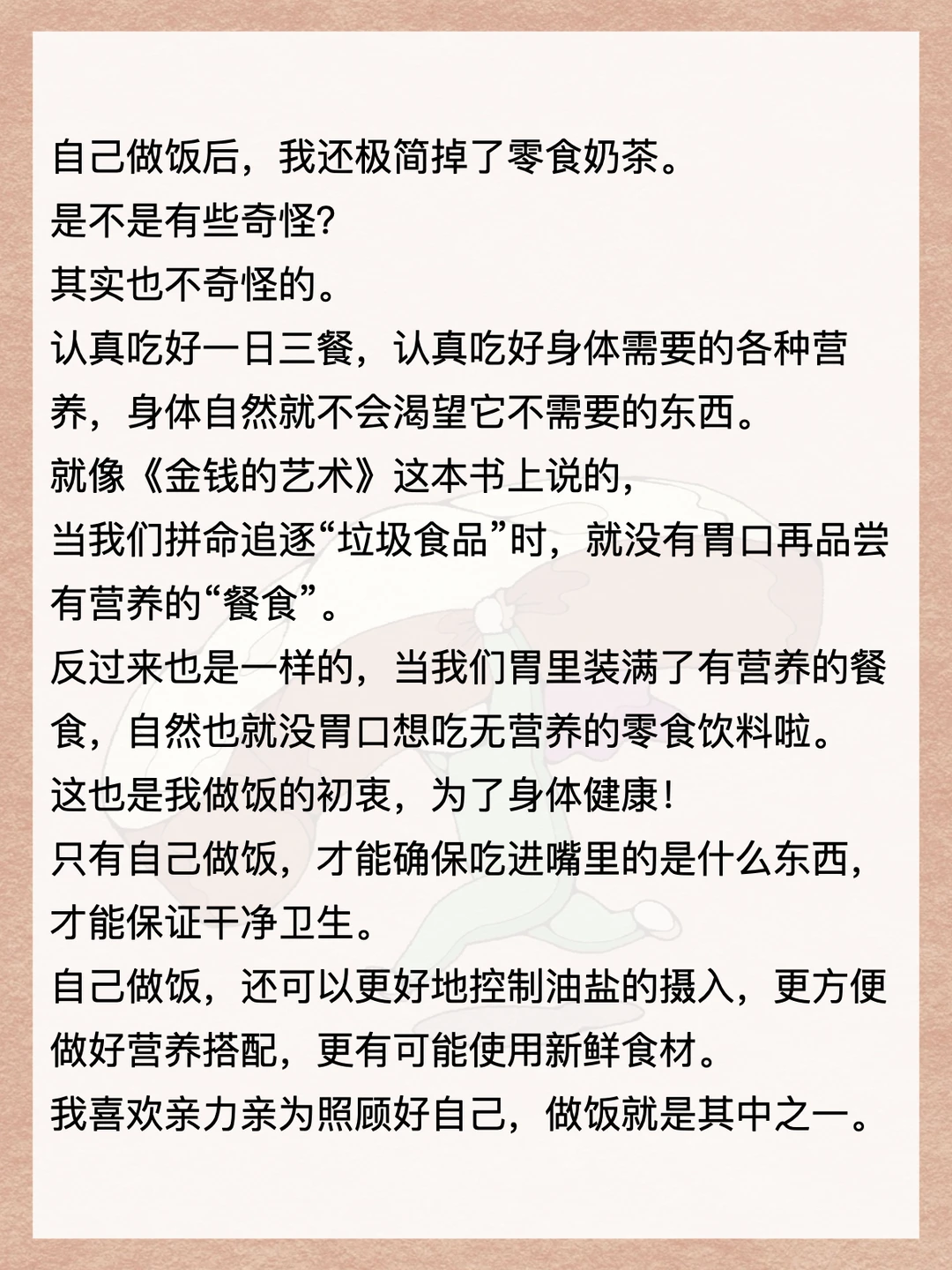 自己做饭后，我还极简掉了零食奶茶。
是不是有些奇怪?
其实也不奇怪的。
认真吃好一日三餐，认真吃好身体需要的各种营养，身体自然就不会渴望它不需要的东西。
就像《金钱的艺术》这本书上说的，
当我们拼命追逐“垃圾食品”时，就没有胃口再品尝有营养的“餐食”。
反过来也是一样的，当我们胃里装满了有营养的餐食，自然也就没胃口想吃无营养的零食饮料啦。
这也是我做饭的初衷，为了身体健康！
只有自己做饭，才能确保吃进嘴里的是什么东西，才能保证干净卫生。
自己做饭，还可以更好地控制油盐的摄入，更方便做好营养搭配，更有可能使用新鲜食材。
我喜欢亲力亲为照顾好自己，做饭就是其中之一。